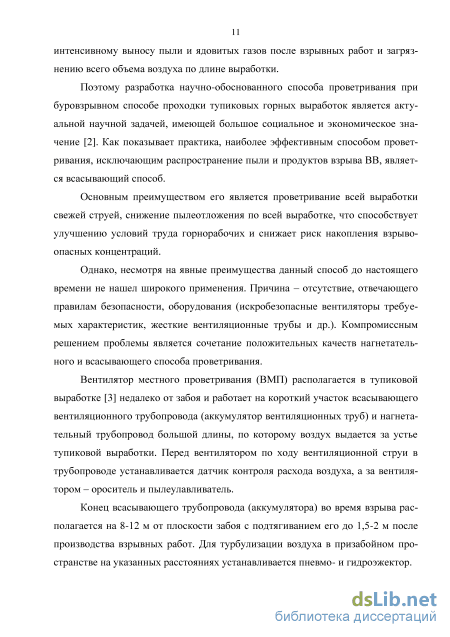 11

интенсивному выносу пыли и ядовитых газов после взрывных работ и загрязнению всего объема воздуха по длине выработки.

Поэтому разработка научно-обоснованного способа проветривания при буровзрывном способе проходки тупиковых горных выработок является актуальной научной задачей, имеющей большое социальное и экономическое значение [2]. Как показывает практика, наиболее эффективным способом проветривания, исключающим распространение пыли и продуктов взрыва ВВ, является всасывающий способ.

Основным преимуществом его является проветривание всей выработки свежей струей, снижение пылеотложения по всей выработке, что способствует улучшению условий труда горнорабочих и снижает риск накопления взрывоопасных концентраций.

Однако, несмотря на явные преимущества данный способ до настоящего времени не нашел широкого применения. Причина – отсутствие, отвечающего правилам безопасности, оборудования (искробезопасные вентиляторы требуемых характеристик, жесткие вентиляционные трубы и др.). Компромиссным решением проблемы является сочетание положительных качеств нагнетательного и всасывающего способа проветривания.

Вентилятор местного проветривания (ВМП) располагается в тупиковой выработке [3] недалеко от забоя и работает на короткий участок всасывающего вентиляционного трубопровода (аккумулятор вентиляционных труб) и нагнетательный трубопровод большой длины, по которому воздух выдается за устье тупиковой выработки. Перед вентилятором по ходу вентиляционной струи в трубопроводе устанавливается датчик контроля расхода воздуха, а за вентилятором – ороситель и пылеулавливатель.

Конец всасывающего трубопровода (аккумулятора) во время взрыва располагается на 8-12 м от плоскости забоя с подтягиванием его до 1,5-2 м после производства взрывных работ. Для турбулизации воздуха в призабойном пространстве на указанных расстояниях устанавливается пневмо- и гидроэжектор.

dsLib.net
библиотека диссертаций